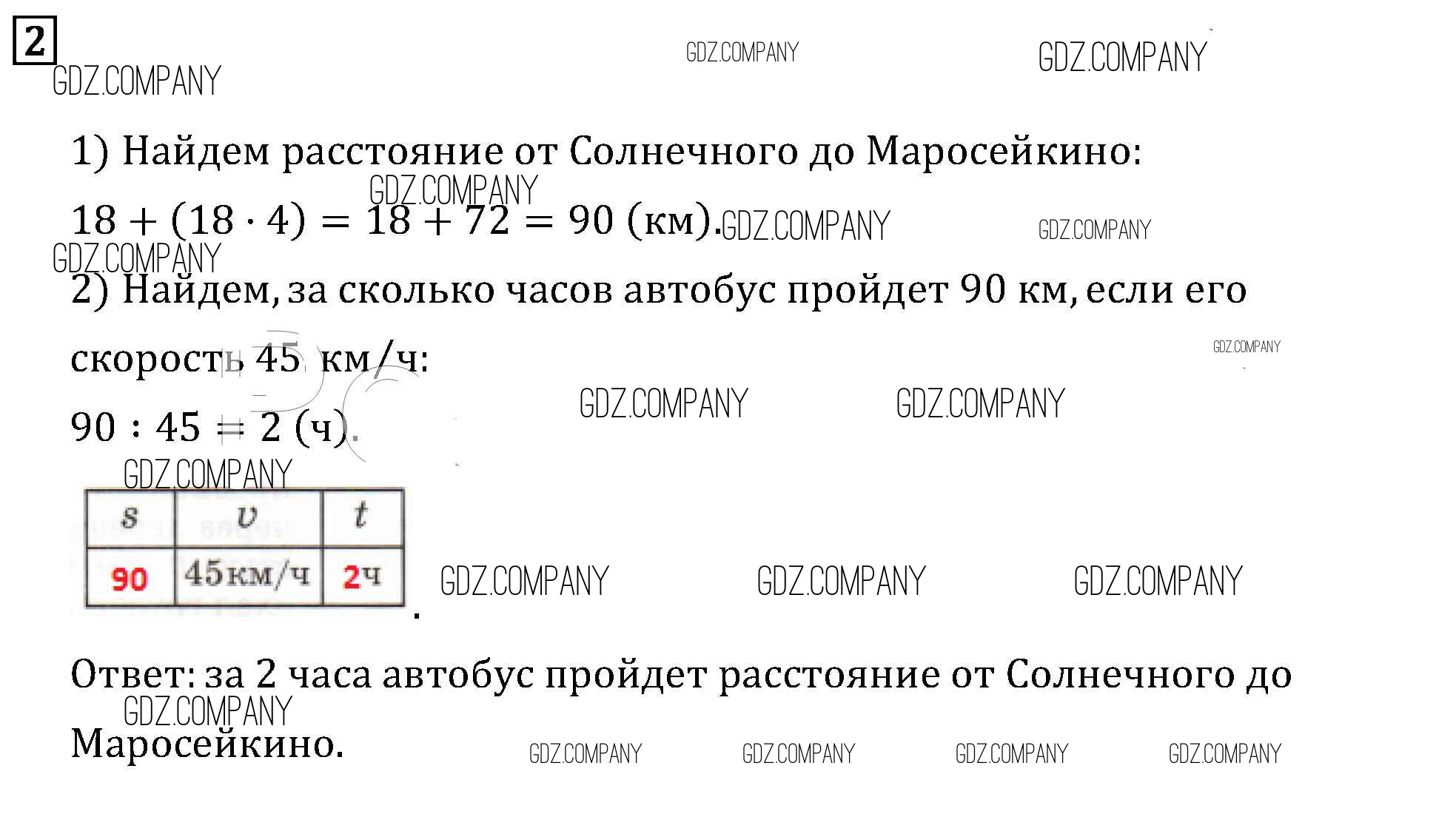 2

1) Найдем расстояние от Солнечного до Маросейкино:

$18 + (18 \cdot 4) = 18 + 72 = 90$ (км).

2) Найдем, за сколько часов автобус пройдет 90 км, если его скорость 45 км/ч:

$90 : 45 = 2$ (ч).

| s | v | t |
|---|---|---|
| 90 | 45км/ч | 2ч |

.

Ответ: за 2 часа автобус пройдет расстояние от Солнечного до Маросейкино.

GDZ.COMPANY